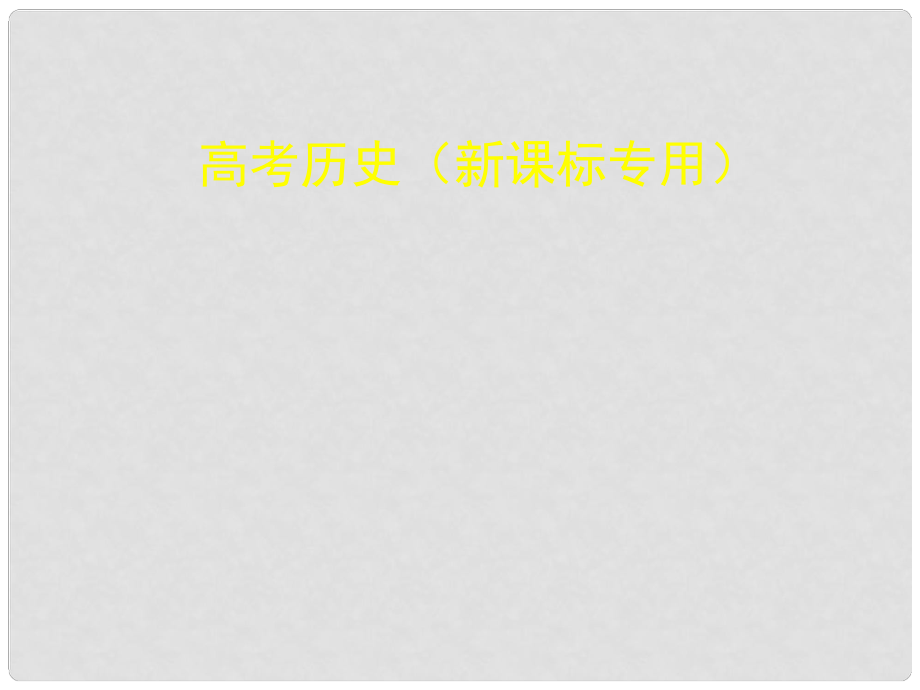 高考历史（新课标专用）